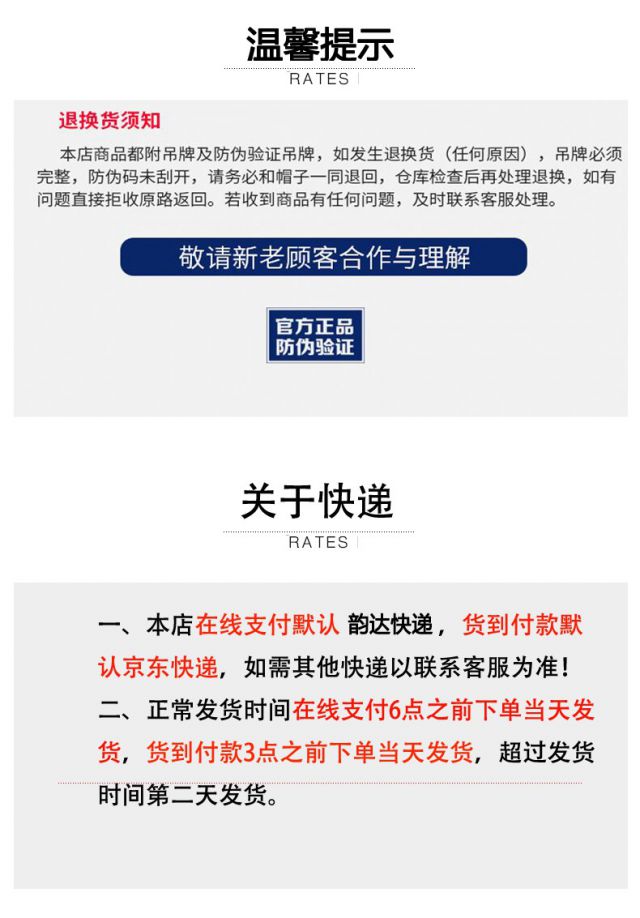 温馨提示

RATES

退换货须知

本店商品都附吊牌及防伪验证吊牌，如发生退换货（任何原因），吊牌必须完整，防伪码未刮开，请务必和帽子一同退回，仓库检查后再处理退换，如有问题直接拒收原路返回。若收到商品有任何问题，及时联系客服处理。

敬请新老顾客合作与理解

官方正品
防伪验证

关于快递

RATES

一、本店在线支付默认 韵达快递，货到付款默认京东快递，如需其他快递以联系客服为准！
二、正常发货时间在线支付6点之前下单当天发货，货到付款3点之前下单当天发货，超过发货时间第二天发货。